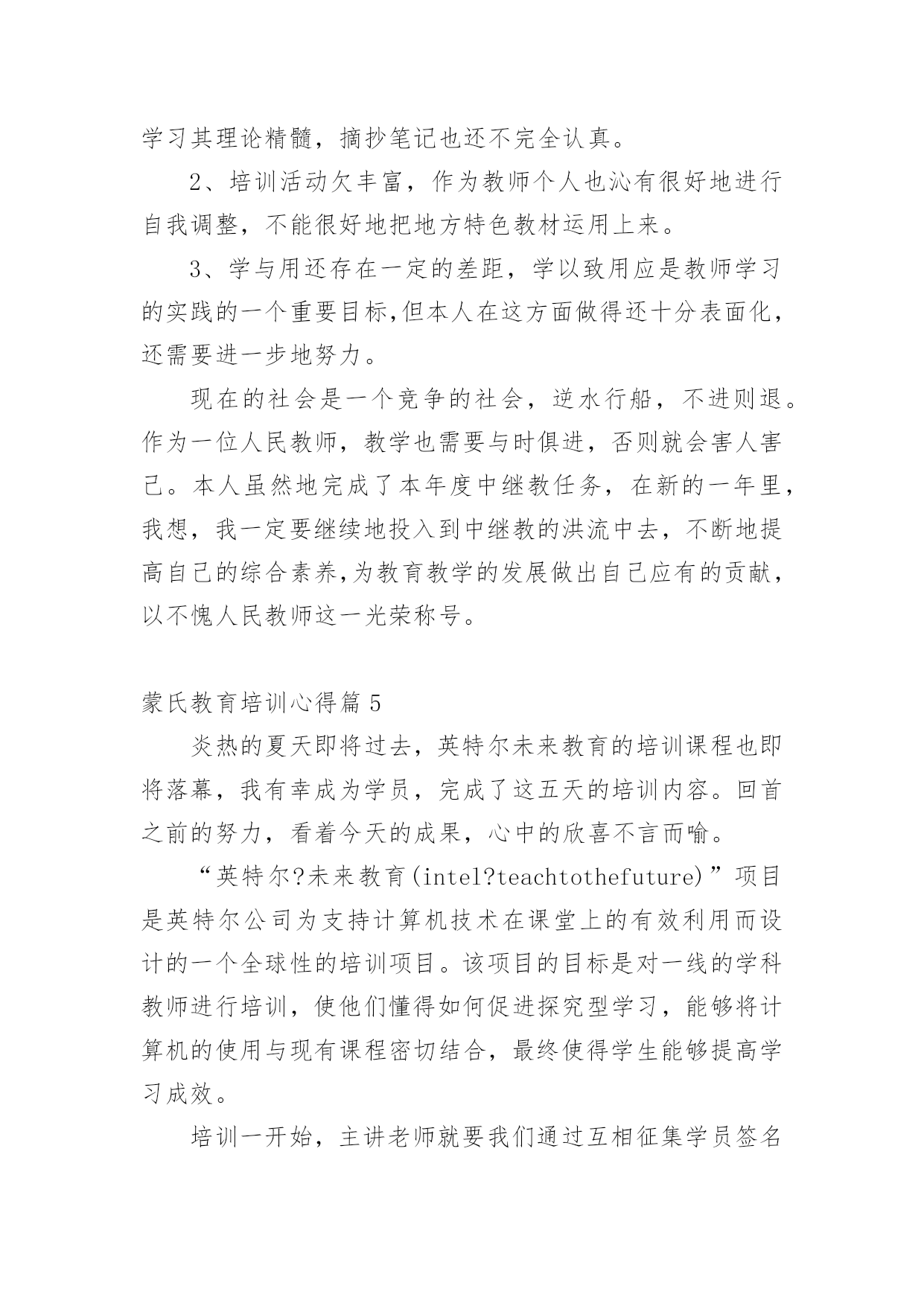 学习其理论精髓，摘抄笔记也还不完全认真。

2、培训活动欠丰富，作为教师个人也沁有很好地进行自我调整，不能很好地把地方特色教材运用上来。

3、学与用还存在一定的差距，学以致用应是教师学习的实践的一个重要目标,但本人在这方面做得还十分表面化，还需要进一步地努力。

现在的社会是一个竞争的社会，逆水行船，不进则退。作为一位人民教师，教学也需要与时俱进，否则就会害人害己。本人虽然地完成了本年度中继教任务，在新的一年里，我想，我一定要继续地投入到中继教的洪流中去，不断地提高自己的综合素养,为教育教学的发展做出自己应有的贡献，以不愧人民教师这一光荣称号。

蒙氏教育培训心得篇 5

炎热的夏天即将过去，英特尔未来教育的培训课程也即将落幕，我有幸成为学员，完成了这五天的培训内容。回首之前的努力，看着今天的成果，心中的欣喜不言而喻。

“英特尔?未来教育(intel?teachtothefuture)”项目是英特尔公司为支持计算机技术在课堂上的有效利用而设计的一个全球性的培训项目。该项目的目标是对一线的学科教师进行培训，使他们懂得如何促进探究型学习，能够将计算机的使用与现有课程密切结合，最终使得学生能够提高学习成效。

培训一开始，主讲老师就要我们通过互相征集学员签名